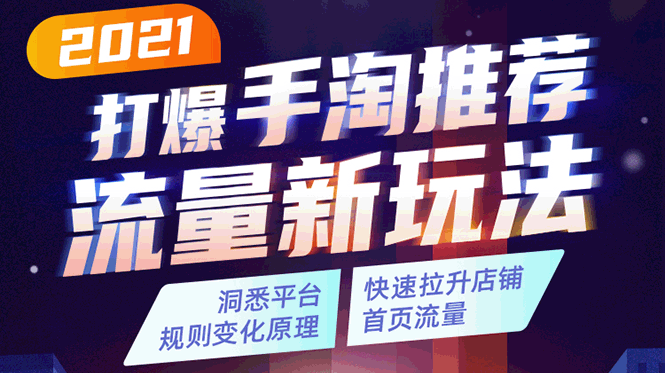 2021

打爆手淘推荐

流量新玩法

洞悉平台
规则变化原理

快速拉升店铺
首页流量